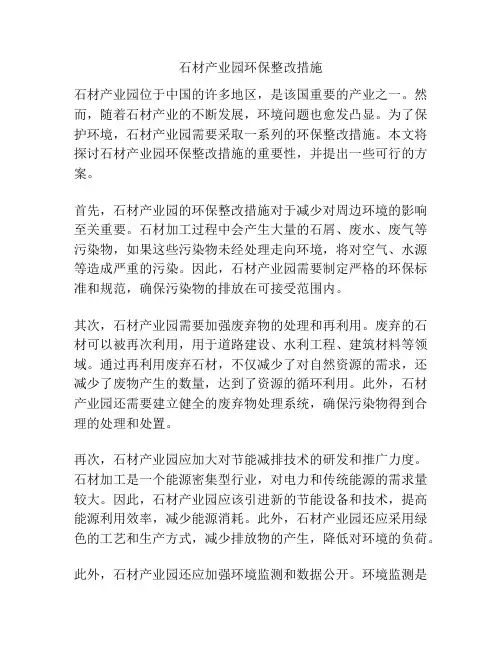 石材产业园环保整改措施

石材产业园位于中国的许多地区，是该国重要的产业之一。然而，随着石材产业的不断发展，环境问题也愈发凸显。为了保护环境，石材产业园需要采取一系列的环保整改措施。本文将探讨石材产业园环保整改措施的重要性，并提出一些可行的方案。

首先，石材产业园的环保整改措施对于减少对周边环境的影响至关重要。石材加工过程中会产生大量的石屑、废水、废气等污染物，如果这些污染物未经处理走向环境，将对空气、水源等造成严重的污染。因此，石材产业园需要制定严格的环保标准和规范，确保污染物的排放在可接受范围内。

其次，石材产业园需要加强废弃物的处理和再利用。废弃的石材可以被再次利用，用于道路建设、水利工程、建筑材料等领域。通过再利用废弃石材，不仅减少了对自然资源的需求，还减少了废物产生的数量，达到了资源的循环利用。此外，石材产业园还需要建立健全的废弃物处理系统，确保污染物得到合理的处理和处置。

再次，石材产业园应加大对节能减排技术的研发和推广力度。石材加工是一个能源密集型行业，对电力和传统能源的需求量较大。因此，石材产业园应该引进新的节能设备和技术，提高能源利用效率，减少能源消耗。此外，石材产业园还应采用绿色的工艺和生产方式，减少排放物的产生，降低对环境的负荷。

此外，石材产业园还应加强环境监测和数据公开。环境监测是